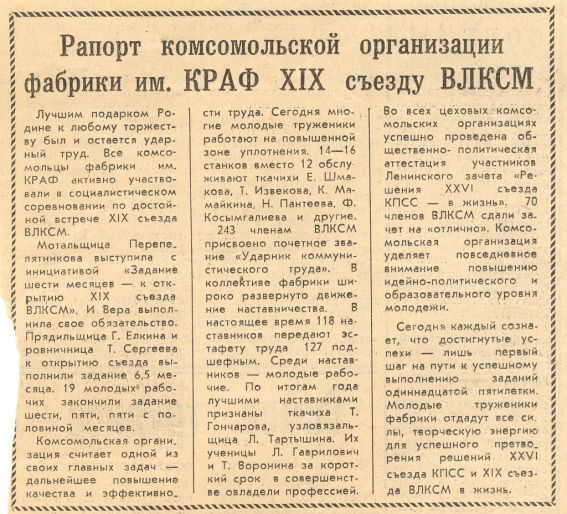 Рапорт комсомольской организации фабрики им. КРАФ XIX съезду ВЛКСМ

Лучшим подарком Родине к любому торжеству был и остается ударный труд. Все комсомольцы фабрики им. КРАФ активно участвовали в социалистическом соревновании по достойной встрече XIX съезда ВЛКСМ.

Мотальщица Перепелятникова выступила с инициативой «Задание шести месяцев — к открытию XIX съезда ВЛКСМ». И Вера выполнила свое обязательство. Прядильщица Г. Елкина и ровничница Т. Сергеева к открытию съезда выполнили задание 6,5 месяца. 19 молодых рабочих закончили задание шести, пяти, пяти с половиной месяцев.

Комсомольская организация считает одной из своих главных задач — дальнейшее повышение качества и эффективности труда. Сегодня многие молодые труженики работают на повышенной зоне уплотнения. 14—16 станков вместо 12 обслуживают ткачихи Е. Шмакова, Т. Извекова, К. Мамайкина, Н. Пантеева, Ф. Косымгалиева и другие.

243 членам ВЛКСМ присвоено почетное звание «Ударник коммунистического труда». В коллективе фабрики широко развернуто движение наставничества. В настоящее время 118 наставников передают эстафету труда 127 подшефным. Среди наставников — молодые рабочие. По итогам года лучшими наставниками признаны ткачиха Т. Гончарова, узловязальщица Л. Тартышина. Их ученицы Л. Гаврилович и Т. Воронина за короткий срок в совершенстве овладели профессией.

Во всех цеховых комсомольских организациях успешно проведена общественно- политическая аттестация участников Ленинского зачета «Решения XXVI съезда КПСС — в жизнь». 70 членов ВЛКСМ сдали зачет на «отлично». Комсомольская организация уделяет повседневное внимание повышению идейно-политического и образовательного уровня молодежи.

Сегодня каждый сознает, что достигнутые успехи — лишь первый шаг на пути к успешному выполнению заданий одиннадцатой пятилетки. Молодые труженики фабрики отдадут все силы, творческую энергию для успешного претворения решений XXVI съезда КПСС и XIX съезда ВЛКСМ в жизнь.